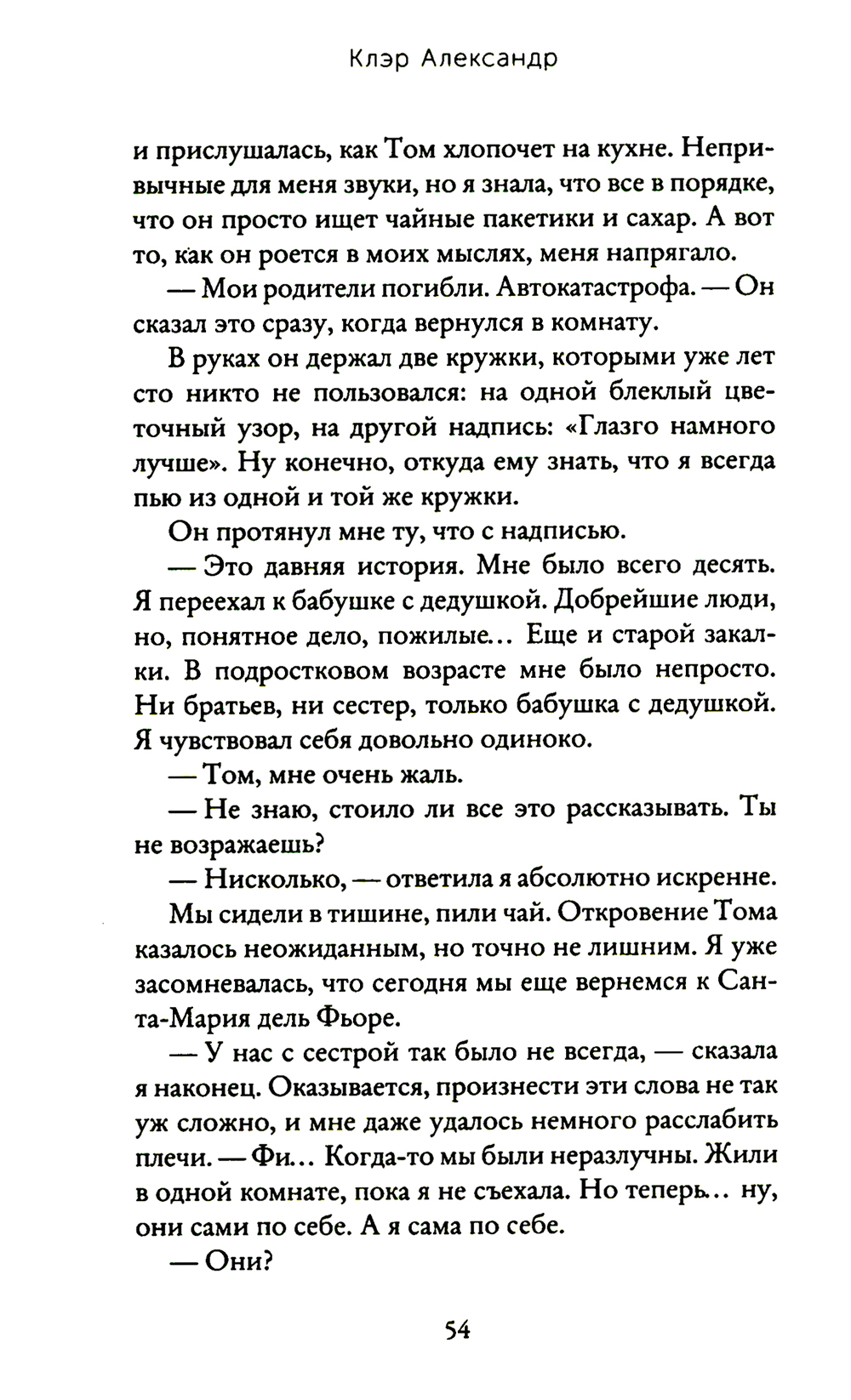 Клэр Александр

и прислушалась, как Том хлопочет на кухне. Непривычные для меня звуки, но я знала, что все в порядке, что он просто ищет чайные пакетики и сахар. А вот то, как он роется в моих мыслях, меня напрягало.

— Мои родители погибли. Автокатастрофа. — Он сказал это сразу, когда вернулся в комнату.

В руках он держал две кружки, которыми уже лет сто никто не пользовался: на одной блеклый цветочный узор, на другой надпись: «Глазго намного лучше». Ну конечно, откуда ему знать, что я всегда пью из одной и той же кружки.

Он протянул мне ту, что с надписью.

— Это давняя история. Мне было всего десять. Я переехал к бабушке с дедушкой. Добрейшие люди, но, понятное дело, пожилые... Еще и старой закалки. В подростковом возрасте мне было непросто. Ни братьев, ни сестер, только бабушка с дедушкой. Я чувствовал себя довольно одиноко.

— Том, мне очень жаль.

— Не знаю, стоило ли все это рассказывать. Ты не возражаешь?

— Нисколько, — ответила я абсолютно искренне.

Мы сидели в тишине, пили чай. Откровение Тома казалось неожиданным, но точно не лишним. Я уже засомневалась, что сегодня мы еще вернемся к Санта-Мария дель Фьоре.

— У нас с сестрой так было не всегда, — сказала я наконец. Оказывается, произнести эти слова не так уж сложно, и мне даже удалось немного расслабить плечи. — Фи... Когда-то мы были неразлучны. Жили в одной комнате, пока я не съехала. Но теперь... ну, они сами по себе. А я сама по себе.

— Они?

54